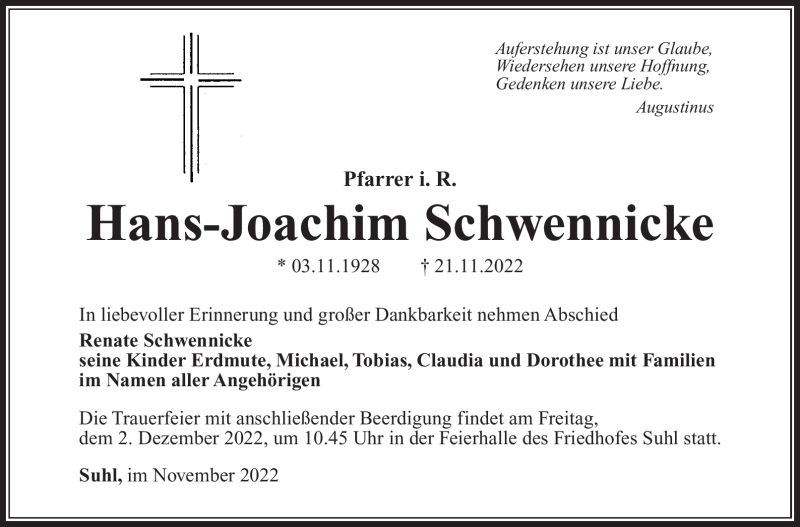 Auferstehung ist unser Glaube,
Wiedersehen unsere Hoffnung,
Gedenken unsere Liebe.
Augustinus

Pfarrer i. R.

Hans-Joachim Schwennicke

* 03.11.1928 † 21.11.2022

In liebevoller Erinnerung und großer Dankbarkeit nehmen Abschied

Renate Schwennicke
seine Kinder Erdmute, Michael, Tobias, Claudia und Dorothee mit Familien
im Namen aller Angehörigen

Die Trauerfeier mit anschließender Beerdigung findet am Freitag, dem 2. Dezember 2022, um 10.45 Uhr in der Feierhalle des Friedhofes Suhl statt.

Suhl, im November 2022